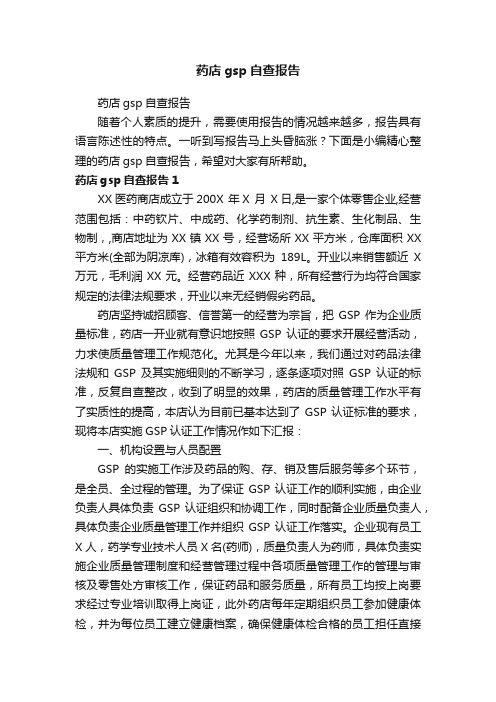 药店 gsp 自查报告

药店 gsp 自查报告

随着个人素质的提升，需要使用报告的情况越来越多，报告具有语言陈述性的特点。一听到写报告马上头昏脑涨？下面是小编精心整理的药店 gsp 自查报告，希望对大家有所帮助。

药店 gsp 自查报告 1

XX 医药商店成立于 200X 年 X 月 X 日,是一家个体零售企业,经营范围包括：中药饮片、中成药、化学药制剂、抗生素、生化制品、生物制，,商店地址为 XX 镇 XX 号，经营场所 XX 平方米，仓库面积 XX 平方米(全部为阴凉库)，冰箱有效容积为 189L。开业以来销售额近 X 万元，毛利润 XX 元。经营药品近 XXX 种，所有经营行为均符合国家规定的法律法规要求，开业以来无经销假劣药品。

药店坚持诚招顾客、信誉第一的经营为宗旨，把 GSP 作为企业质量标准，药店一开业就有意识地按照 GSP 认证的要求开展经营活动，力求使质量管理工作规范化。尤其是今年以来，我们通过对药品法律法规和 GSP 及其实施细则的不断学习，逐条逐项对照 GSP 认证的标准，反复自查整改，收到了明显的效果，药店的质量管理工作水平有了实质性的提高，本店认为目前已基本达到了 GSP 认证标准的要求，现将本店实施 GSP 认证工作情况作如下汇报：

一、机构设置与人员配置

GSP 的实施工作涉及药品的购、存、销及售后服务等多个环节，是全员、全过程的管理。为了保证 GSP 认证工作的顺利实施，由企业负责人具体负责 GSP 认证组织和协调工作，同时配备企业质量负责人，具体负责企业质量管理工作并组织 GSP 认证工作落实。企业现有员工 X 人，药学专业技术人员 X 名(药师)，质量负责人为药师，具体负责实施企业质量管理制度和经营管理过程中各项质量管理工作的管理与审核及零售处方审核工作，保证药品和服务质量，所有员工均按上岗要求经过专业培训取得上岗证，此外药店每年定期组织员工参加健康体检，并为每位员工建立健康档案，确保健康体检合格的员工担任直接